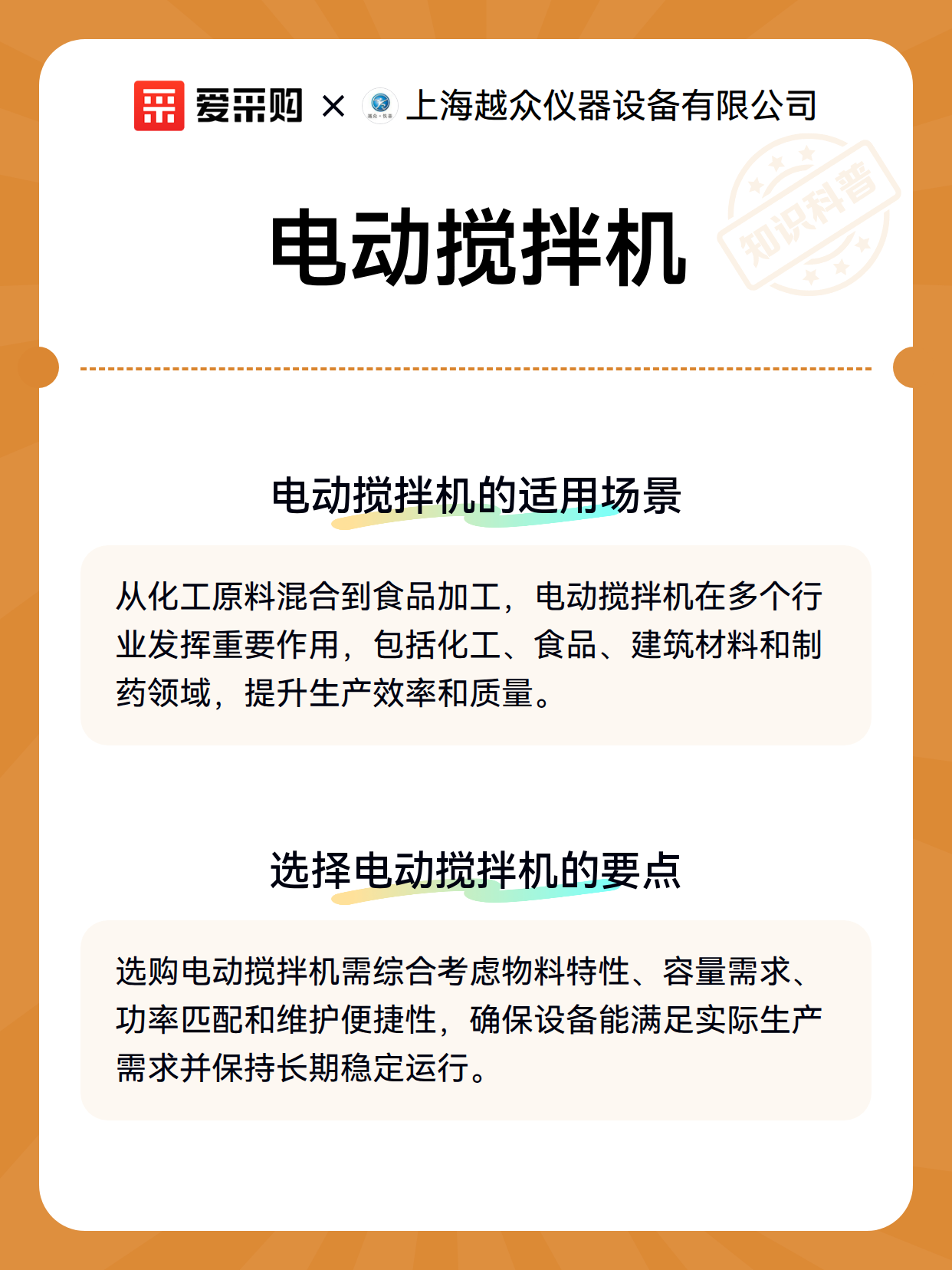 爱采购 × 上海越众仪器设备有限公司

知识科普

电动搅拌机

电动搅拌机的适用场景

从化工原料混合到食品加工，电动搅拌机在多个行业发挥重要作用，包括化工、食品、建筑材料和制药领域，提升生产效率和质量。

选择电动搅拌机的要点

选购电动搅拌机需综合考虑物料特性、容量需求、功率匹配和维护便捷性，确保设备能满足实际生产需求并保持长期稳定运行。